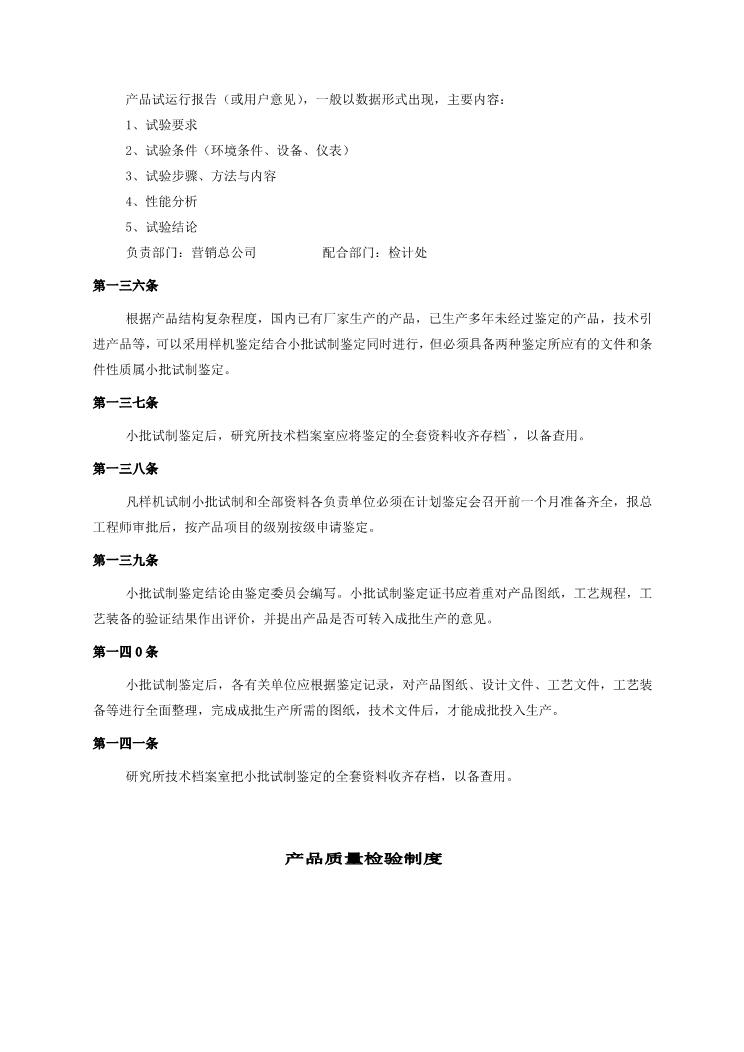 产品试运行报告（或用户意见），一般以数据形式出现，主要内容：

1、试验要求

2、试验条件（环境条件、设备、仪表）

3、试验步骤、方法与内容

4、性能分析

5、试验结论

负责部门：营销总公司　　　　配合部门：检计处

第一三六条

根据产品结构复杂程度，国内已有厂家生产的产品，已生产多年未经过鉴定的产品，技术引进产品等，可以采用样机鉴定结合小批试制鉴定同时进行，但必须具备两种鉴定所应有的文件和条件性质属小批试制鉴定。

第一三七条

小批试制鉴定后，研究所技术档案室应将鉴定的全套资料收齐存档`，以备查用。

第一三八条

凡样机试制小批试制和全部资料各负责单位必须在计划鉴定会召开前一个月准备齐全，报总工程师审批后，按产品项目的级别按级申请鉴定。

第一三九条

小批试制鉴定结论由鉴定委员会编写。小批试制鉴定证书应着重对产品图纸，工艺规程，工艺装备的验证结果作出评价，并提出产品是否可转入成批生产的意见。

第一四0条

小批试制鉴定后，各有关单位应根据鉴定记录，对产品图纸、设计文件、工艺文件，工艺装备等进行全面整理，完成成批生产所需的图纸，技术文件后，才能成批投入生产。

第一四一条

研究所技术档案室把小批试制鉴定的全套资料收齐存档，以备查用。

产品质量检验制度